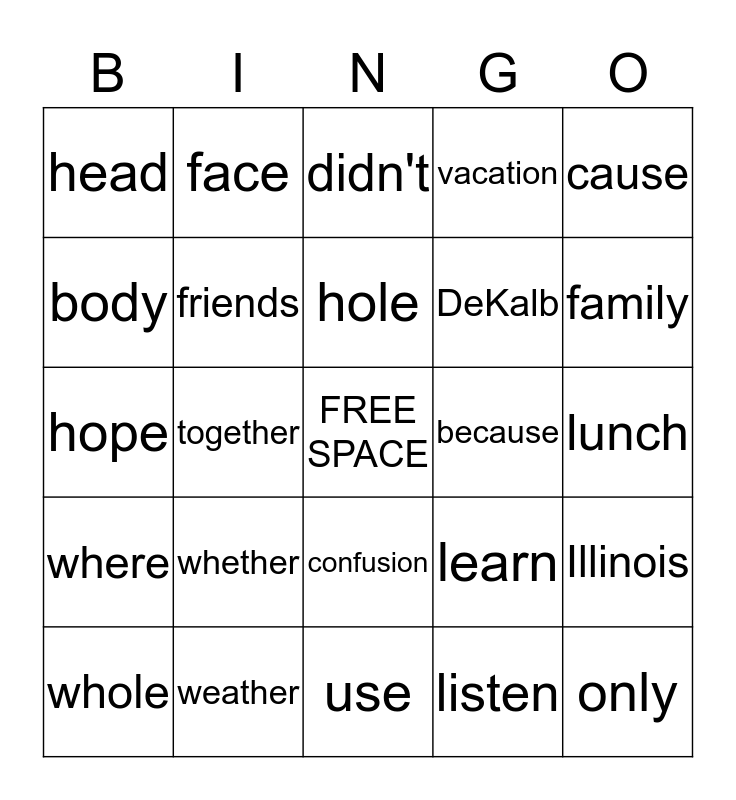 | B | I | N | G | O |
|---|---|---|---|---|
| head | face | didn't | vacation | cause |
| body | friends | hole | DeKalb | family |
| hope | together | FREE SPACE | because | lunch |
| where | whether | confusion | learn | Illinois |
| whole | weather | use | listen | only |